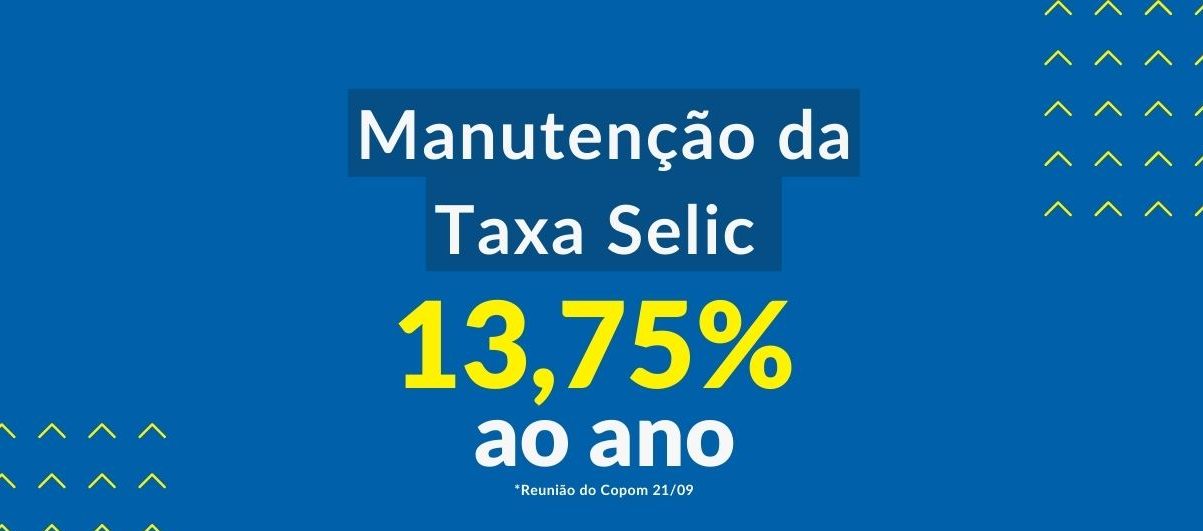 Manutenção da Taxa Selic

13,75%
ao ano

*Reunião do Copom 21/09